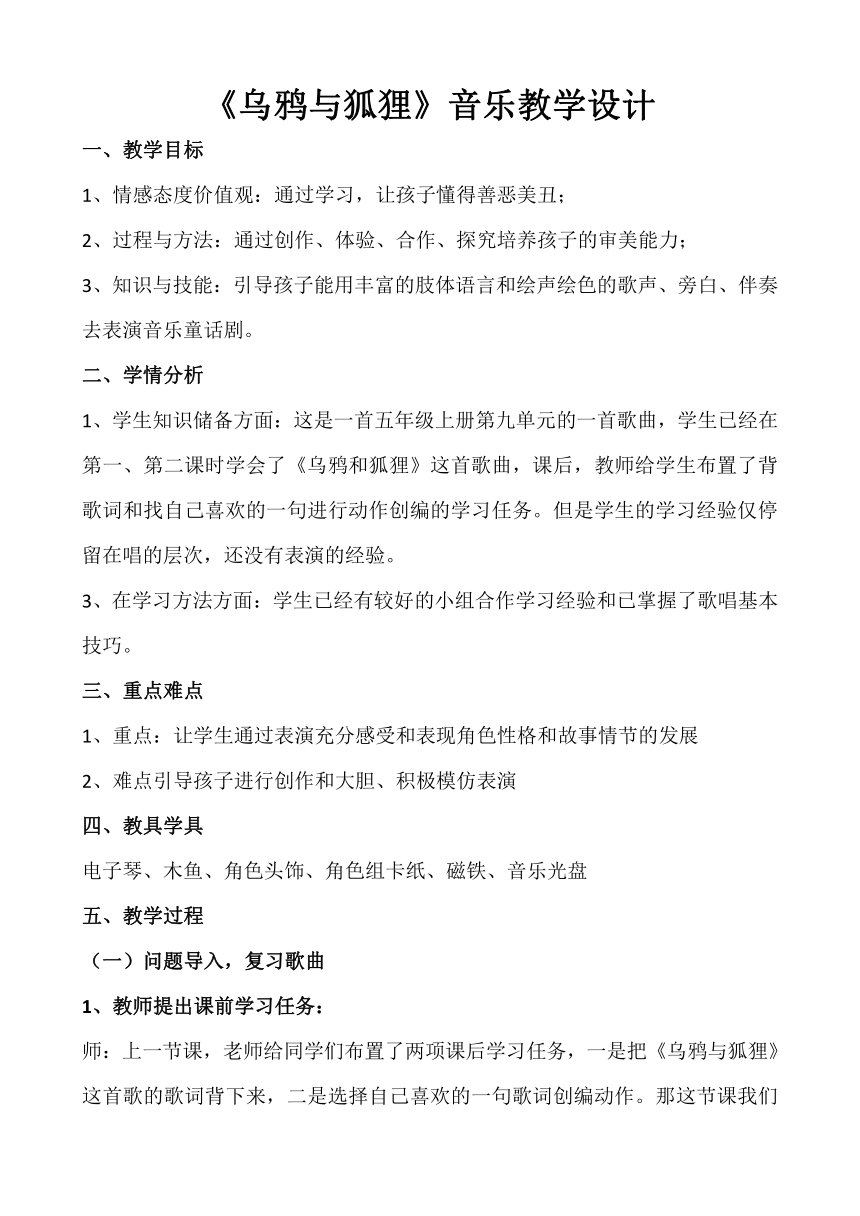 《乌鸦与狐狸》音乐教学设计

一、教学目标

1、情感态度价值观：通过学习，让孩子懂得善恶美丑；

2、过程与方法：通过创作、体验、合作、探究培养孩子的审美能力；

3、知识与技能：引导孩子能用丰富的肢体语言和绘声绘色的歌声、旁白、伴奏去表演音乐童话剧。

二、学情分析

1、学生知识储备方面：这是一首五年级上册第九单元的一首歌曲，学生已经在第一、第二课时学会了《乌鸦和狐狸》这首歌曲，课后，教师给学生布置了背歌词和找自己喜欢的一句进行动作创编的学习任务。但是学生的学习经验仅停留在唱的层次，还没有表演的经验。

3、在学习方法方面：学生已经有较好的小组合作学习经验和已掌握了歌唱基本技巧。

三、重点难点

1、重点：让学生通过表演充分感受和表现角色性格和故事情节的发展

2、难点引导孩子进行创作和大胆、积极模仿表演

四、教具学具

电子琴、木鱼、角色头饰、角色组卡纸、磁铁、音乐光盘

五、教学过程

（一）问题导入，复习歌曲

1、教师提出课前学习任务：

师：上一节课，老师给同学们布置了两项课后学习任务，一是把《乌鸦与狐狸》这首歌的歌词背下来，二是选择自己喜欢的一句歌词创编动作。那这节课我们